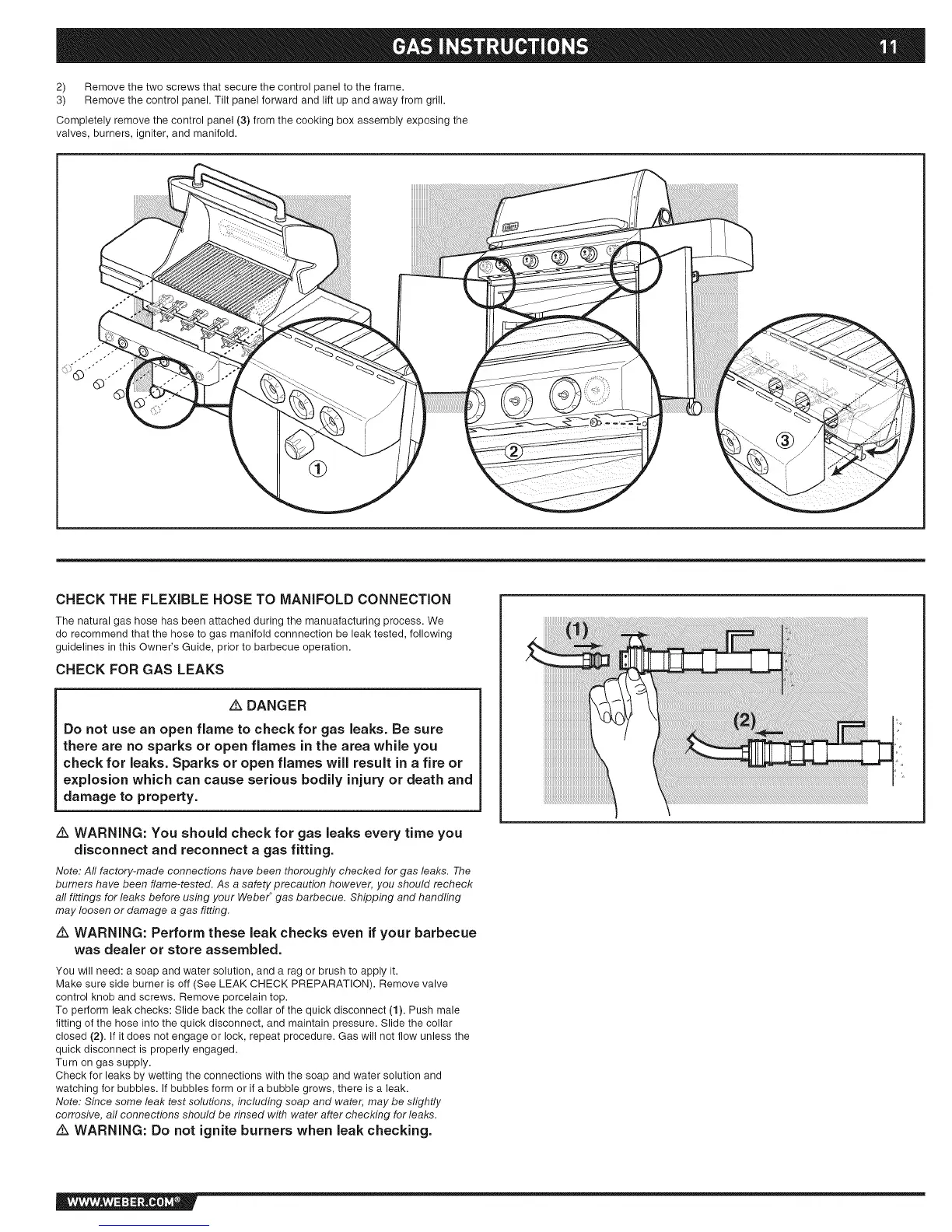 GAS INSTRUCTIONS 11

2) Remove the two screws that secure the control panel to the frame.
3) Remove the control panel. Tilt panel forward and lift up and away from grill.

Completely remove the control panel (3) from the cooking box assembly exposing the valves, burners, igniter, and manifold.

①
②
③

CHECK THE FLEXIBLE HOSE TO MANIFOLD CONNECTION

The natural gas hose has been attached during the manuafacturing process. We do recommend that the hose to gas manifold connnection be leak tested, following guidelines in this Owner's Guide, prior to barbecue operation.

CHECK FOR GAS LEAKS

⚠ DANGER

Do not use an open flame to check for gas leaks. Be sure there are no sparks or open flames in the area while you check for leaks. Sparks or open flames will result in a fire or explosion which can cause serious bodily injury or death and damage to property.

⚠ WARNING: You should check for gas leaks every time you disconnect and reconnect a gas fitting.

Note: All factory-made connections have been thoroughly checked for gas leaks. The burners have been flame-tested. As a safety precaution however, you should recheck all fittings for leaks before using your Weber® gas barbecue. Shipping and handling may loosen or damage a gas fitting.

⚠ WARNING: Perform these leak checks even if your barbecue was dealer or store assembled.

You will need: a soap and water solution, and a rag or brush to apply it.
Make sure side burner is off (See LEAK CHECK PREPARATION). Remove valve control knob and screws. Remove porcelain top.
To perform leak checks: Slide back the collar of the quick disconnect (1). Push male fitting of the hose into the quick disconnect, and maintain pressure. Slide the collar closed (2). If it does not engage or lock, repeat procedure. Gas will not flow unless the quick disconnect is properly engaged.
Turn on gas supply.
Check for leaks by wetting the connections with the soap and water solution and watching for bubbles. If bubbles form or if a bubble grows, there is a leak.
Note: Since some leak test solutions, including soap and water, may be slightly corrosive, all connections should be rinsed with water after checking for leaks.

⚠ WARNING: Do not ignite burners when leak checking.

(1)
(2)

WWW.WEBER.COM®